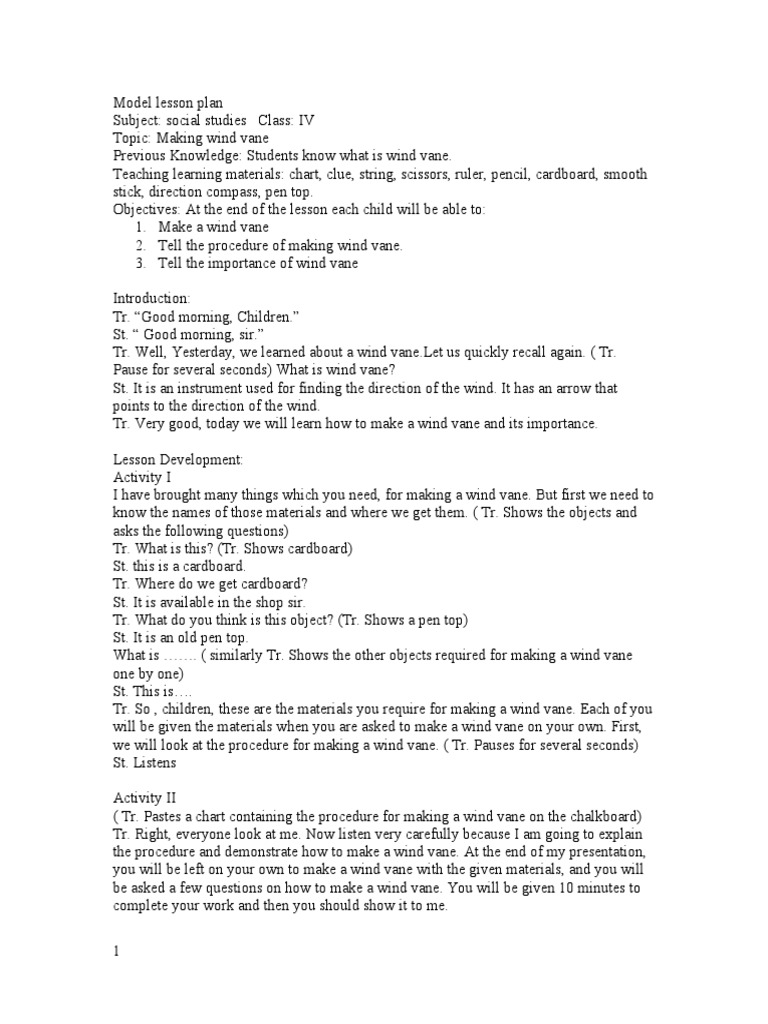 Model lesson plan
Subject: social studies Class: IV
Topic: Making wind vane
Previous Knowledge: Students know what is wind vane.
Teaching learning materials: chart, clue, string, scissors, ruler, pencil, cardboard, smooth stick, direction compass, pen top.
Objectives: At the end of the lesson each child will be able to:
1. Make a wind vane
2. Tell the procedure of making wind vane.
3. Tell the importance of wind vane

Introduction:
Tr. “Good morning, Children.”
St. “ Good morning, sir.”
Tr. Well, Yesterday, we learned about a wind vane.Let us quickly recall again. ( Tr. Pause for several seconds) What is wind vane?
St. It is an instrument used for finding the direction of the wind. It has an arrow that points to the direction of the wind.
Tr. Very good, today we will learn how to make a wind vane and its importance.

Lesson Development:
Activity I
I have brought many things which you need, for making a wind vane. But first we need to know the names of those materials and where we get them. ( Tr. Shows the objects and asks the following questions)
Tr. What is this? (Tr. Shows cardboard)
St. this is a cardboard.
Tr. Where do we get cardboard?
St. It is available in the shop sir.
Tr. What do you think is this object? (Tr. Shows a pen top)
St. It is an old pen top.
What is ……. ( similarly Tr. Shows the other objects required for making a wind vane one by one)
St. This is….
Tr. So , children, these are the materials you require for making a wind vane. Each of you will be given the materials when you are asked to make a wind vane on your own. First, we will look at the procedure for making a wind vane. ( Tr. Pauses for several seconds)
St. Listens

Activity II
( Tr. Pastes a chart containing the procedure for making a wind vane on the chalkboard)
Tr. Right, everyone look at me. Now listen very carefully because I am going to explain the procedure and demonstrate how to make a wind vane. At the end of my presentation, you will be left on your own to make a wind vane with the given materials, and you will be asked a few questions on how to make a wind vane. You will be given 10 minutes to complete your work and then you should show it to me.

1